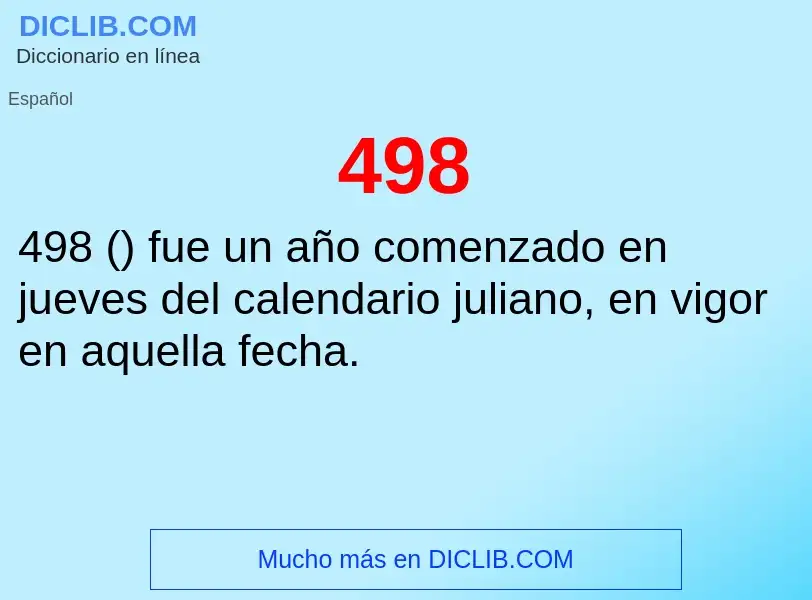 DICLIB.COM
Diccionario en línea

Español

498

498 () fue un año comenzado en jueves del calendario juliano, en vigor en aquella fecha.

Mucho más en DICLIB.COM